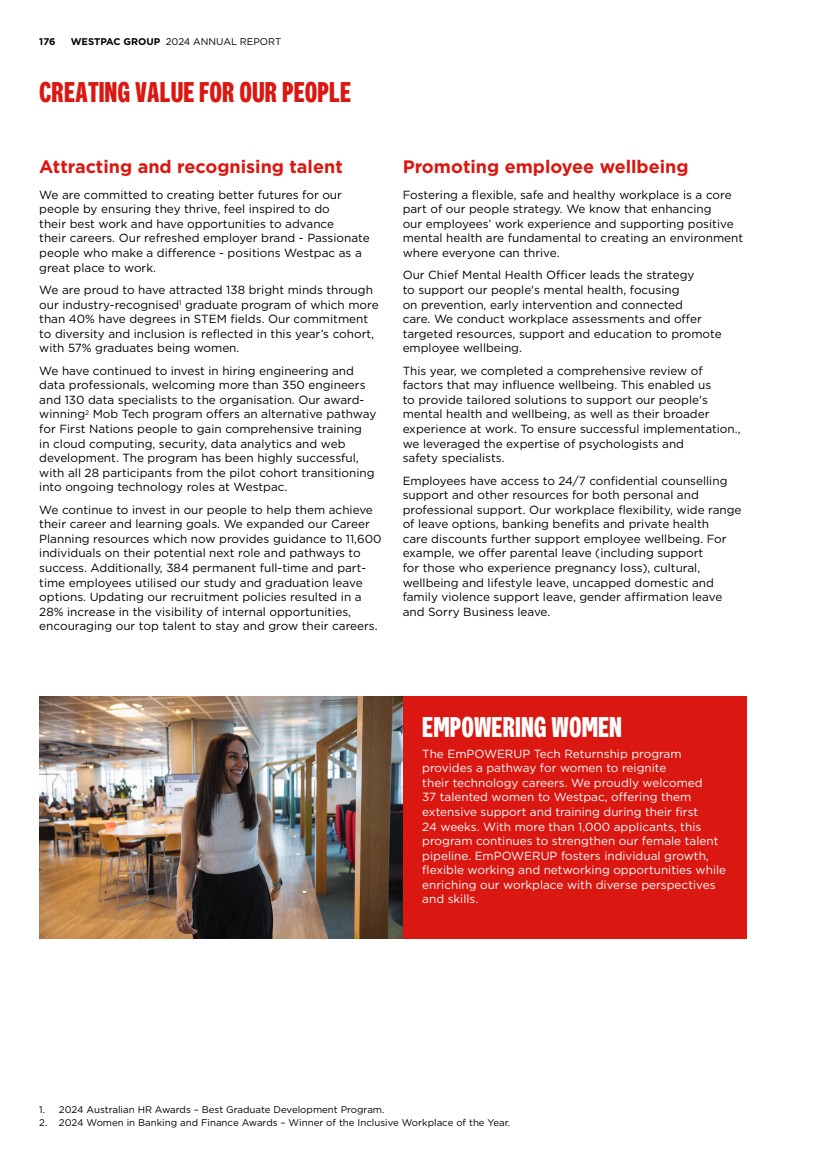 176 WESTPAC GROUP 2024 ANNUAL REPORT

CREATING VALUE FOR OUR PEOPLE

Attracting and recognising talent

We are committed to creating better futures for our people by ensuring they thrive, feel inspired to do their best work and have opportunities to advance their careers. Our refreshed employer brand - Passionate people who make a difference - positions Westpac as a great place to work.

We are proud to have attracted 138 bright minds through our industry-recognised$^1$ graduate program of which more than 40% have degrees in STEM fields. Our commitment to diversity and inclusion is reflected in this year's cohort, with 57% graduates being women.

We have continued to invest in hiring engineering and data professionals, welcoming more than 350 engineers and 130 data specialists to the organisation. Our award-winning$^2$ Mob Tech program offers an alternative pathway for First Nations people to gain comprehensive training in cloud computing, security, data analytics and web development. The program has been highly successful, with all 28 participants from the pilot cohort transitioning into ongoing technology roles at Westpac.

We continue to invest in our people to help them achieve their career and learning goals. We expanded our Career Planning resources which now provides guidance to 11,600 individuals on their potential next role and pathways to success. Additionally, 384 permanent full-time and part-time employees utilised our study and graduation leave options. Updating our recruitment policies resulted in a 28% increase in the visibility of internal opportunities, encouraging our top talent to stay and grow their careers.

Promoting employee wellbeing

Fostering a flexible, safe and healthy workplace is a core part of our people strategy. We know that enhancing our employees' work experience and supporting positive mental health are fundamental to creating an environment where everyone can thrive.

Our Chief Mental Health Officer leads the strategy to support our people's mental health, focusing on prevention, early intervention and connected care. We conduct workplace assessments and offer targeted resources, support and education to promote employee wellbeing.

This year, we completed a comprehensive review of factors that may influence wellbeing. This enabled us to provide tailored solutions to support our people's mental health and wellbeing, as well as their broader experience at work. To ensure successful implementation., we leveraged the expertise of psychologists and safety specialists.

Employees have access to 24/7 confidential counselling support and other resources for both personal and professional support. Our workplace flexibility, wide range of leave options, banking benefits and private health care discounts further support employee wellbeing. For example, we offer parental leave (including support for those who experience pregnancy loss), cultural, wellbeing and lifestyle leave, uncapped domestic and family violence support leave, gender affirmation leave and Sorry Business leave.

EMPOWERING WOMEN

The EmPOWERUP Tech Returnship program provides a pathway for women to reignite their technology careers. We proudly welcomed 37 talented women to Westpac, offering them extensive support and training during their first 24 weeks. With more than 1,000 applicants, this program continues to strengthen our female talent pipeline. EmPOWERUP fosters individual growth, flexible working and networking opportunities while enriching our workplace with diverse perspectives and skills.

1. 2024 Australian HR Awards – Best Graduate Development Program.
2. 2024 Women in Banking and Finance Awards – Winner of the Inclusive Workplace of the Year.